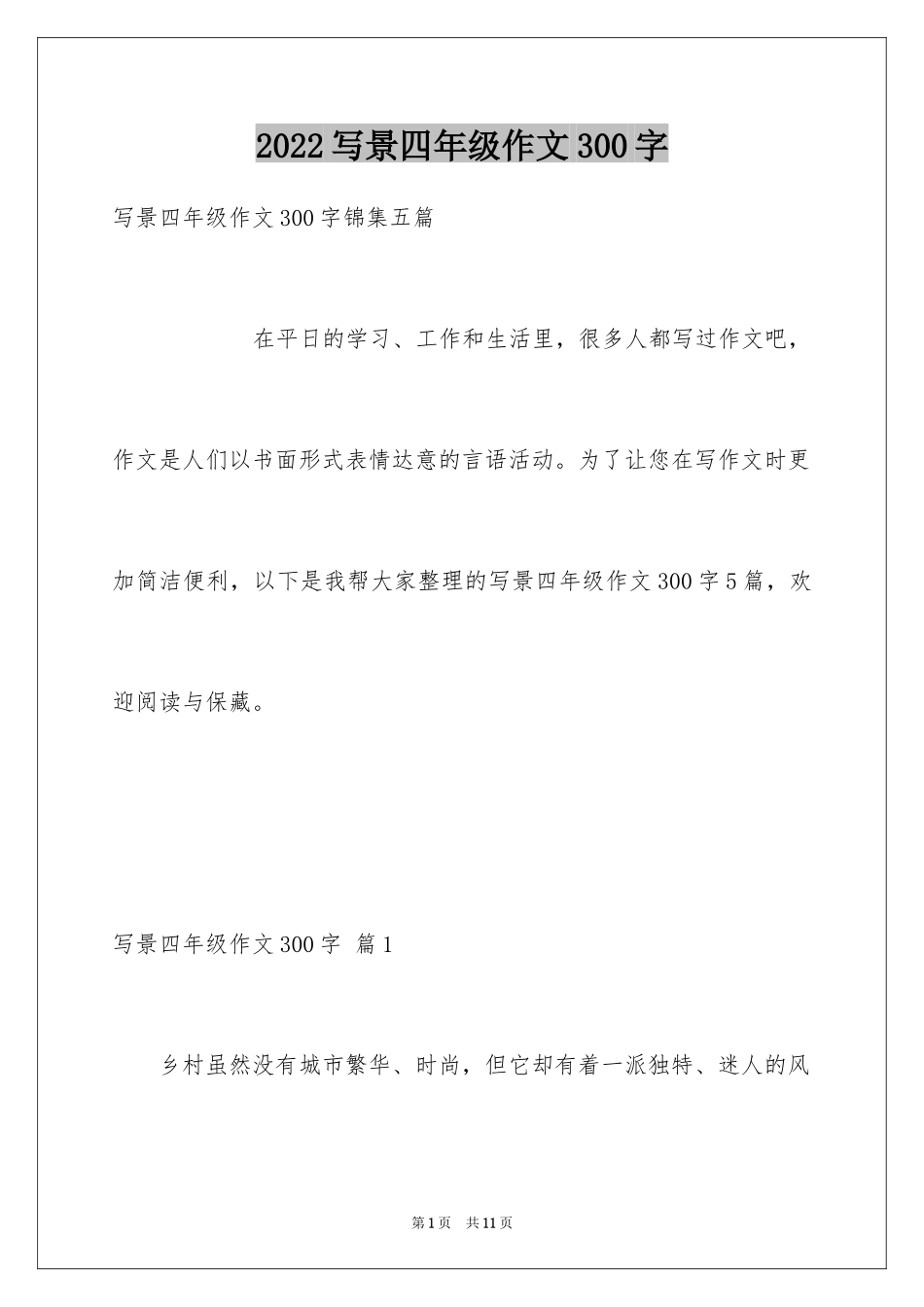 2022写景四年级作文300字

写景四年级作文300字锦集五篇

在平日的学习、工作和生活里，很多人都写过作文吧，作文是人们以书面形式表情达意的言语活动。为了让您在写作文时更加简洁便利，以下是我帮大家整理的写景四年级作文300字5篇，欢迎阅读与保藏。

写景四年级作文300字 篇1

乡村虽然没有城市繁华、时尚，但它却有着一派独特、迷人的风

第1页 共11页